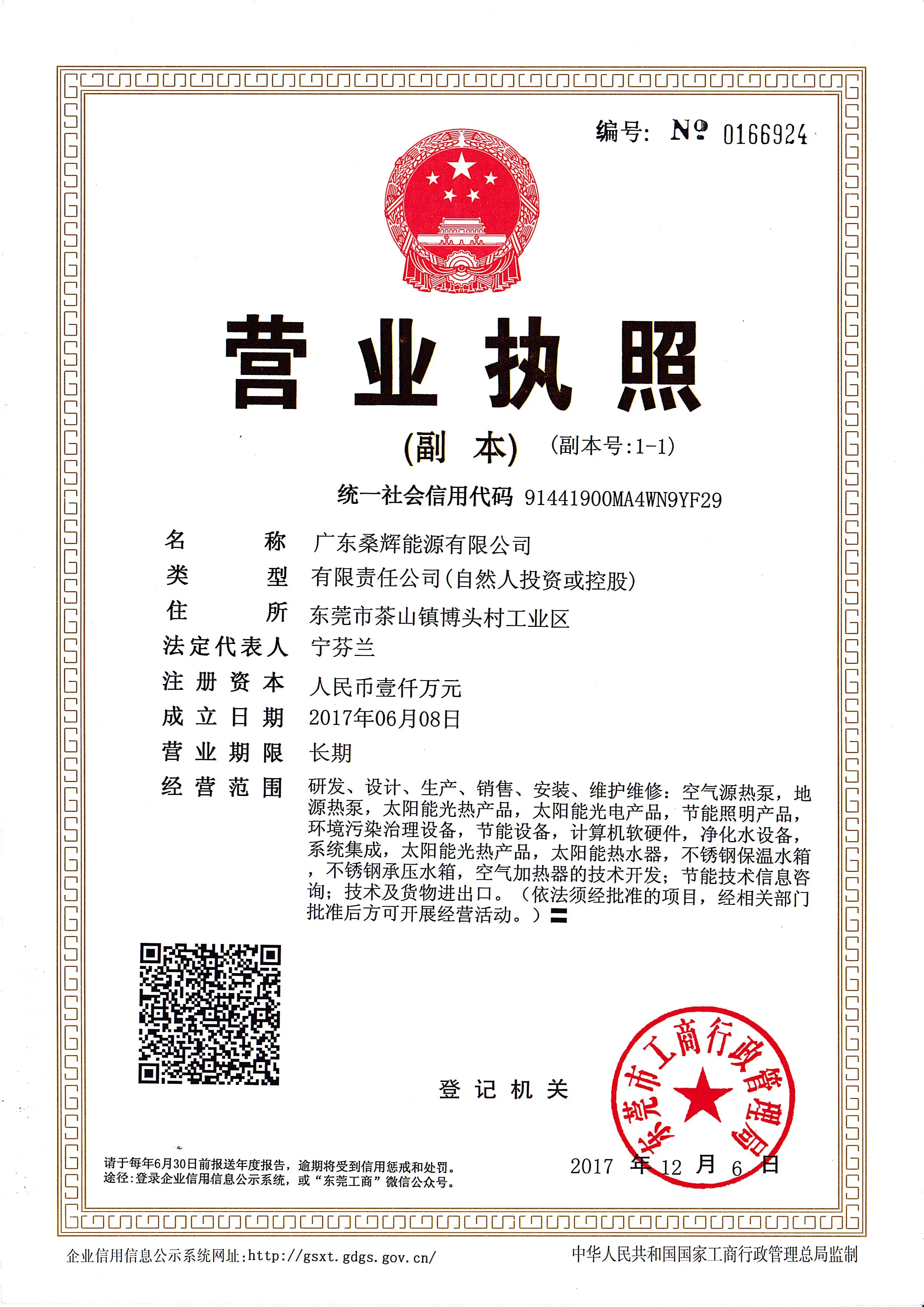 编号: № 0166924

营业执照

(副 本) (副本号:1-1)

统一社会信用代码 91441900MA4WN9YF29

名 称 广东桑辉能源有限公司

类 型 有限责任公司(自然人投资或控股)

住 所 东莞市茶山镇博头村工业区

法定代表人 宁芬兰

注册资本 人民币壹仟万元

成立日期 2017年06月08日

营业期限 长期

经营范围 研发、设计、生产、销售、安装、维护维修：空气源热泵，地源热泵，太阳能光热产品，太阳能光电产品，节能照明产品，环境污染治理设备，节能设备，计算机软硬件，净化水设备，系统集成，太阳能光热产品，太阳能热水器，不锈钢保温水箱，不锈钢承压水箱，空气加热器的技术开发；节能技术信息咨询；技术及货物进出口。（依法须经批准的项目，经相关部门批准后方可开展经营活动。）〓

登记机关

东莞市工商行政管理局

2017 年 12 月 6 日

请于每年6月30日前报送年度报告，逾期将受到信用惩戒和处罚。
途径：登录企业信用信息公示系统，或“东莞工商”微信公众号。

企业信用信息公示系统网址:http://gsxt.gdgs.gov.cn/

中华人民共和国国家工商行政管理总局监制